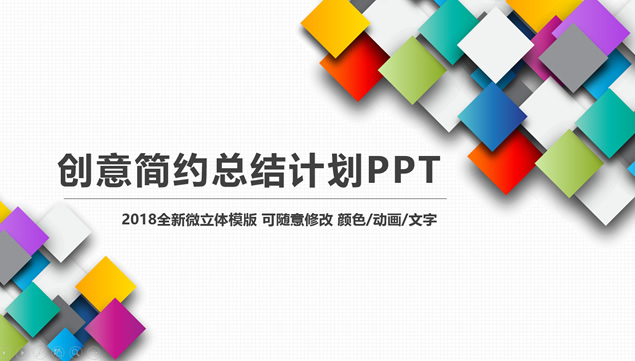 创意简约总结计划PPT

2018全新微立体模版 可随意修改 颜色/动画/文字